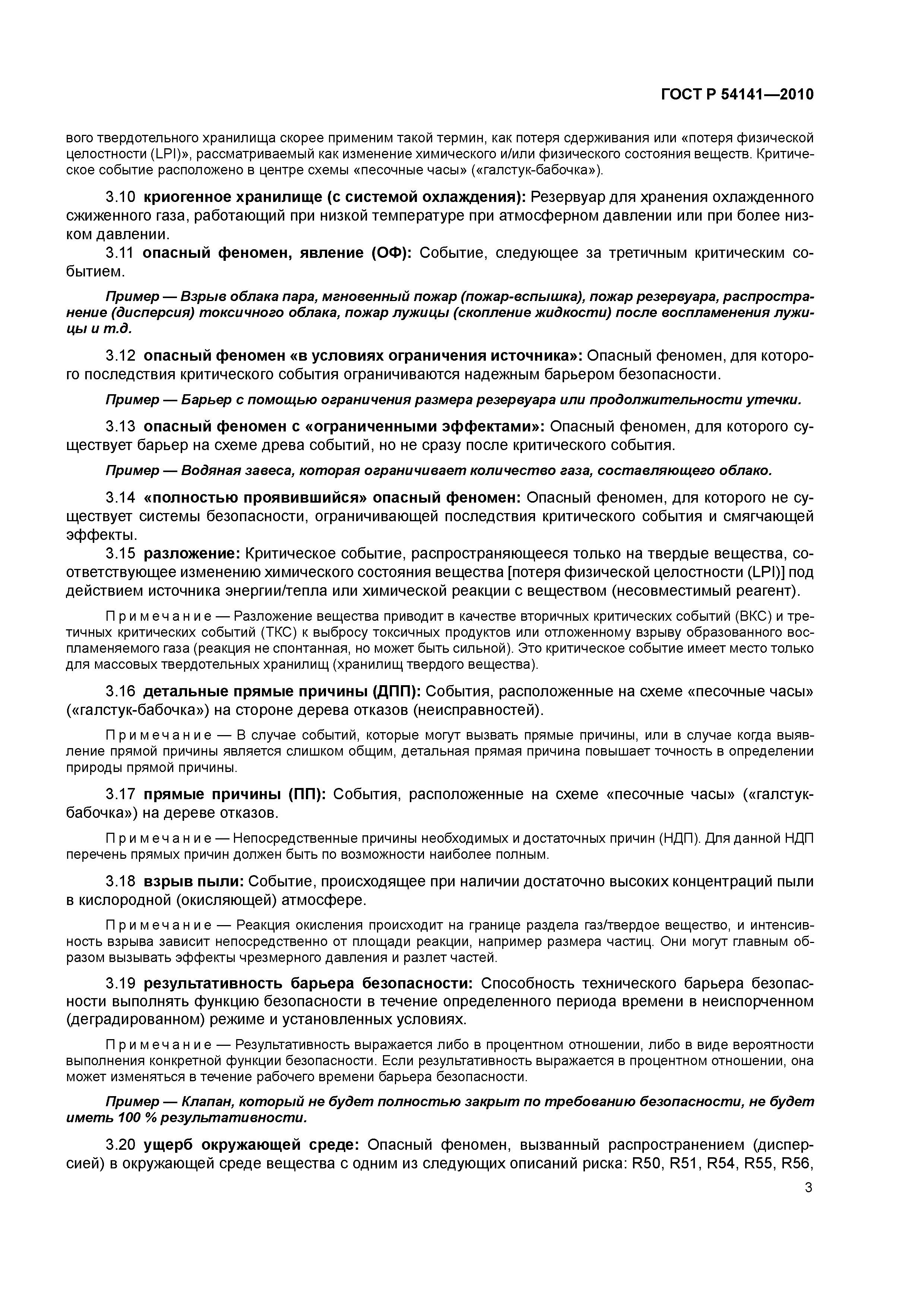 ГОСТ Р 54141—2010

вого твердотельного хранилища скорее применим такой термин, как потеря сдерживания или «потеря физической целостности (LPI)», рассматриваемый как изменение химического и/или физического состояния веществ. Критическое событие расположено в центре схемы «песочные часы» («галстук-бабочка»).

3.10 криогенное хранилище (с системой охлаждения): Резервуар для хранения охлажденного сжиженного газа, работающий при низкой температуре при атмосферном давлении или при более низком давлении.

3.11 опасный феномен, явление (ОФ): Событие, следующее за третичным критическим событием.

Пример — Взрыв облака пара, мгновенный пожар (пожар-вспышка), пожар резервуара, распространение (дисперсия) токсичного облака, пожар лужицы (скопление жидкости) после воспламенения лужицы и т.д.

3.12 опасный феномен «в условиях ограничения источника»: Опасный феномен, для которого последствия критического события ограничиваются надежным барьером безопасности.

Пример — Барьер с помощью ограничения размера резервуара или продолжительности утечки.

3.13 опасный феномен с «ограниченными эффектами»: Опасный феномен, для которого существует барьер на схеме древа событий, но не сразу после критического события.

Пример — Водяная завеса, которая ограничивает количество газа, составляющего облако.

3.14 «полностью проявившийся» опасный феномен: Опасный феномен, для которого не существует системы безопасности, ограничивающей последствия критического события и смягчающей эффекты.

3.15 разложение: Критическое событие, распространяющееся только на твердые вещества, соответствующее изменению химического состояния вещества [потеря физической целостности (LPI)] под действием источника энергии/тепла или химической реакции с веществом (несовместимый реагент).

Примечание — Разложение вещества приводит в качестве вторичных критических событий (ВКС) и третичных критических событий (ТКС) к выбросу токсичных продуктов или отложенному взрыву образованного воспламеняемого газа (реакция не спонтанная, но может быть сильной). Это критическое событие имеет место только для массовых твердотельных хранилищ (хранилищ твердого вещества).

3.16 детальные прямые причины (ДПП): События, расположенные на схеме «песочные часы» («галстук-бабочка») на стороне дерева отказов (неисправностей).

Примечание — В случае событий, которые могут вызвать прямые причины, или в случае когда выявление прямой причины является слишком общим, детальная прямая причина повышает точность в определении природы прямой причины.

3.17 прямые причины (ПП): События, расположенные на схеме «песочные часы» («галстук-бабочка») на дереве отказов.

Примечание — Непосредственные причины необходимых и достаточных причин (НДП). Для данной НДП перечень прямых причин должен быть по возможности наиболее полным.

3.18 взрыв пыли: Событие, происходящее при наличии достаточно высоких концентраций пыли в кислородной (окисляющей) атмосфере.

Примечание — Реакция окисления происходит на границе раздела газ/твердое вещество, и интенсивность взрыва зависит непосредственно от площади реакции, например размера частиц. Они могут главным образом вызывать эффекты чрезмерного давления и разлет частей.

3.19 результативность барьера безопасности: Способность технического барьера безопасности выполнять функцию безопасности в течение определенного периода времени в неиспорченном (деградированном) режиме и установленных условиях.

Примечание — Результативность выражается либо в процентном отношении, либо в виде вероятности выполнения конкретной функции безопасности. Если результативность выражается в процентном отношении, она может изменяться в течение рабочего времени барьера безопасности.

Пример — Клапан, который не будет полностью закрыт по требованию безопасности, не будет иметь 100 % результативности.

3.20 ущерб окружающей среде: Опасный феномен, вызванный распространением (дисперсией) в окружающей среде вещества с одним из следующих описаний риска: R50, R51, R54, R55, R56,

3